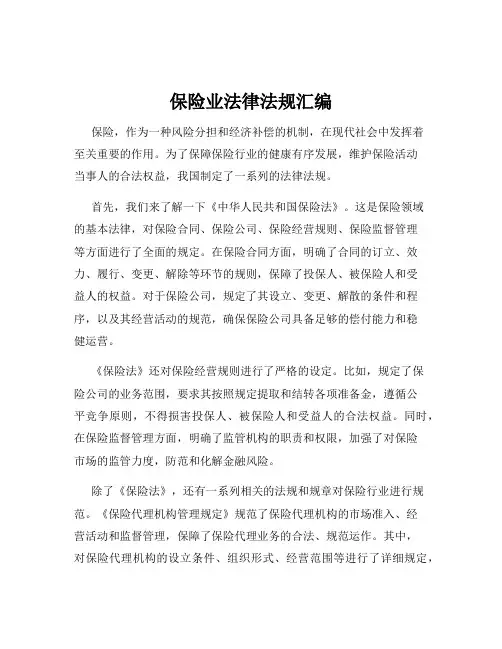 保险业法律法规汇编

保险，作为一种风险分担和经济补偿的机制，在现代社会中发挥着至关重要的作用。为了保障保险行业的健康有序发展，维护保险活动当事人的合法权益，我国制定了一系列的法律法规。

首先，我们来了解一下《中华人民共和国保险法》。这是保险领域的基本法律，对保险合同、保险公司、保险经营规则、保险监督管理等方面进行了全面的规定。在保险合同方面，明确了合同的订立、效力、履行、变更、解除等环节的规则，保障了投保人、被保险人和受益人的权益。对于保险公司，规定了其设立、变更、解散的条件和程序，以及其经营活动的规范，确保保险公司具备足够的偿付能力和稳健运营。

《保险法》还对保险经营规则进行了严格的设定。比如，规定了保险公司的业务范围，要求其按照规定提取和结转各项准备金，遵循公平竞争原则，不得损害投保人、被保险人和受益人的合法权益。同时，在保险监督管理方面，明确了监管机构的职责和权限，加强了对保险市场的监管力度，防范和化解金融风险。

除了《保险法》，还有一系列相关的法规和规章对保险行业进行规范。《保险代理机构管理规定》规范了保险代理机构的市场准入、经营活动和监督管理，保障了保险代理业务的合法、规范运作。其中，对保险代理机构的设立条件、组织形式、经营范围等进行了详细规定，